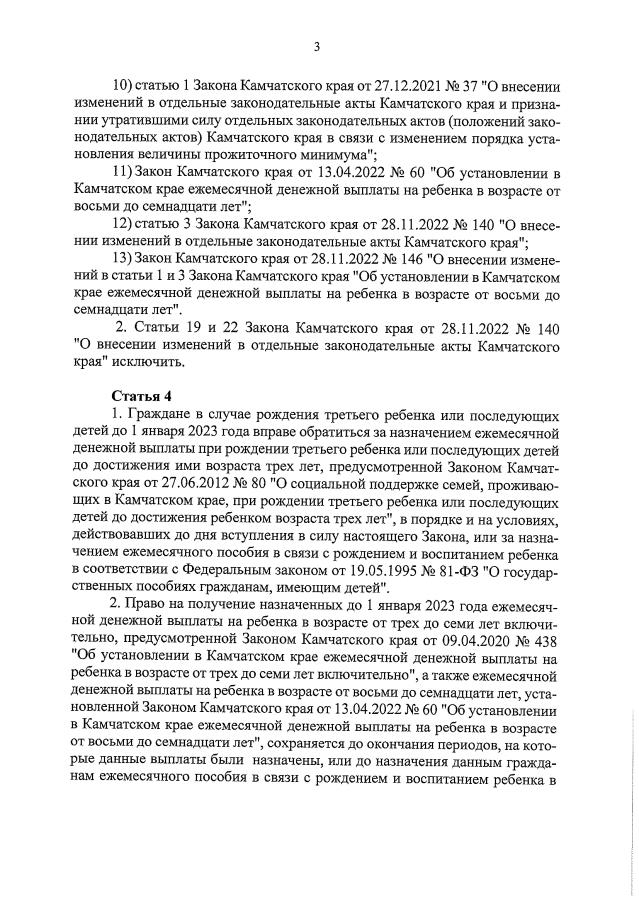 3

10) статью 1 Закона Камчатского края от 27.12.2021 № 37 "О внесении изменений в отдельные законодательные акты Камчатского края и признании утратившими силу отдельных законодательных актов (положений законодательных актов) Камчатского края в связи с изменением порядка установления величины прожиточного минимума";

11) Закон Камчатского края от 13.04.2022 № 60 "Об установлении в Камчатском крае ежемесячной денежной выплаты на ребенка в возрасте от восьми до семнадцати лет";

12) статью 3 Закона Камчатского края от 28.11.2022 № 140 "О внесении изменений в отдельные законодательные акты Камчатского края";

13) Закон Камчатского края от 28.11.2022 № 146 "О внесении изменений в статьи 1 и 3 Закона Камчатского края "Об установлении в Камчатском крае ежемесячной денежной выплаты на ребенка в возрасте от восьми до семнадцати лет".

2. Статьи 19 и 22 Закона Камчатского края от 28.11.2022 № 140 "О внесении изменений в отдельные законодательные акты Камчатского края" исключить.

Статья 4

1. Граждане в случае рождения третьего ребенка или последующих детей до 1 января 2023 года вправе обратиться за назначением ежемесячной денежной выплаты при рождении третьего ребенка или последующих детей до достижения ими возраста трех лет, предусмотренной Законом Камчатского края от 27.06.2012 № 80 "О социальной поддержке семей, проживающих в Камчатском крае, при рождении третьего ребенка или последующих детей до достижения ребенком возраста трех лет", в порядке и на условиях, действовавших до дня вступления в силу настоящего Закона, или за назначением ежемесячного пособия в связи с рождением и воспитанием ребенка в соответствии с Федеральным законом от 19.05.1995 № 81-ФЗ "О государственных пособиях гражданам, имеющим детей".

2. Право на получение назначенных до 1 января 2023 года ежемесячной денежной выплаты на ребенка в возрасте от трех до семи лет включительно, предусмотренной Законом Камчатского края от 09.04.2020 № 438 "Об установлении в Камчатском крае ежемесячной денежной выплаты на ребенка в возрасте от трех до семи лет включительно", а также ежемесячной денежной выплаты на ребенка в возрасте от восьми до семнадцати лет, установленной Законом Камчатского края от 13.04.2022 № 60 "Об установлении в Камчатском крае ежемесячной денежной выплаты на ребенка в возрасте от восьми до семнадцати лет", сохраняется до окончания периодов, на которые данные выплаты были назначены, или до назначения данным гражданам ежемесячного пособия в связи с рождением и воспитанием ребенка в